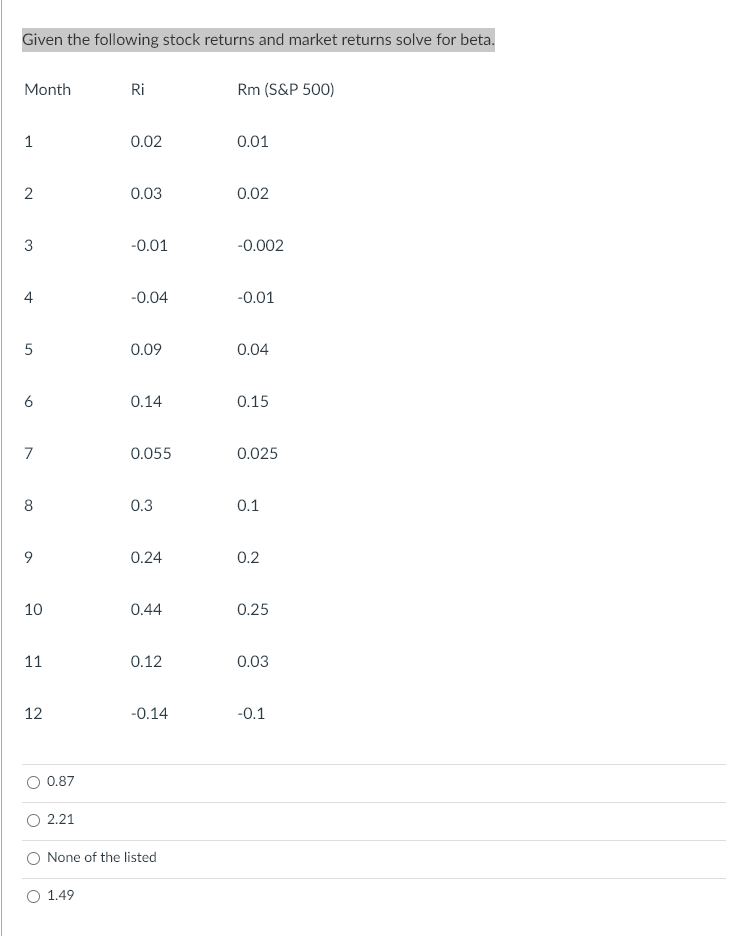 Given the following stock returns and market returns solve for beta.

| Month | Ri | Rm (S&P 500) |
|---|---|---|
| 1 | 0.02 | 0.01 |
| 2 | 0.03 | 0.02 |
| 3 | -0.01 | -0.002 |
| 4 | -0.04 | -0.01 |
| 5 | 0.09 | 0.04 |
| 6 | 0.14 | 0.15 |
| 7 | 0.055 | 0.025 |
| 8 | 0.3 | 0.1 |
| 9 | 0.24 | 0.2 |
| 10 | 0.44 | 0.25 |
| 11 | 0.12 | 0.03 |
| 12 | -0.14 | -0.1 |

○ 0.87

○ 2.21

○ None of the listed

○ 1.49